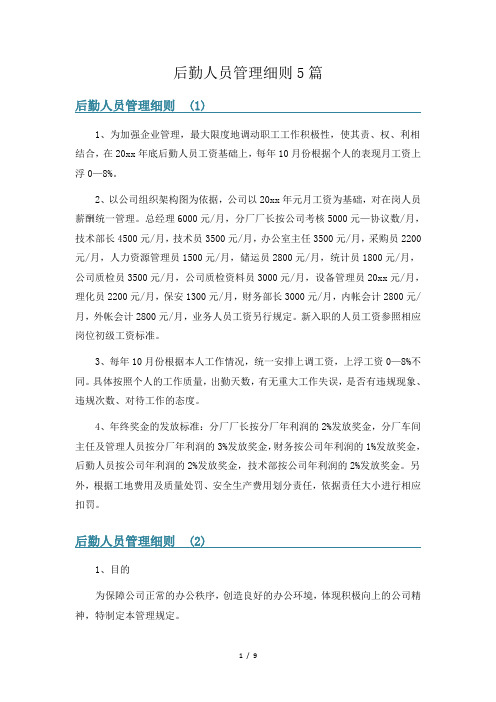 后勤人员管理细则 5 篇

后勤人员管理细则 (1)

1、为加强企业管理，最大限度地调动职工工作积极性，使其责、权、利相结合，在 20xx 年底后勤人员工资基础上，每年 10 月份根据个人的表现月工资上浮 0—8%。

2、以公司组织架构图为依据，公司以 20xx 年元月工资为基础，对在岗人员薪酬统一管理。总经理 6000 元/月，分厂厂长按公司考核 5000 元—协议数/月，技术部长 4500 元/月，技术员 3500 元/月，办公室主任 3500 元/月，采购员 2200 元/月，人力资源管理员 1500 元/月，储运员 2800 元/月，统计员 1800 元/月，公司质检员 3500 元/月，公司质检资料员 3000 元/月，设备管理员 20xx 元/月，理化员 2200 元/月，保安 1300 元/月，财务部长 3000 元/月，内帐会计 2800 元/月，外帐会计 2800 元/月，业务人员工资另行规定。新入职的人员工资参照相应岗位初级工资标准。

3、每年 10 月份根据本人工作情况，统一安排上调工资，上浮工资 0—8%不同。具体按照个人的工作质量，出勤天数，有无重大工作失误，是否有违规现象、违规次数、对待工作的态度。

4、年终奖金的发放标准：分厂厂长按分厂年利润的 2%发放奖金，分厂车间主任及管理人员按分厂年利润的 3%发放奖金，财务按公司年利润的 1%发放奖金，后勤人员按公司年利润的 2%发放奖金，技术部按公司年利润的 2%发放奖金。另外，根据工地费用及质量处罚、安全生产费用划分责任，依据责任大小进行相应扣罚。

后勤人员管理细则 (2)

1、目的

为保障公司正常的办公秩序，创造良好的办公环境，体现积极向上的公司精神，特制定本管理规定。

1 / 9